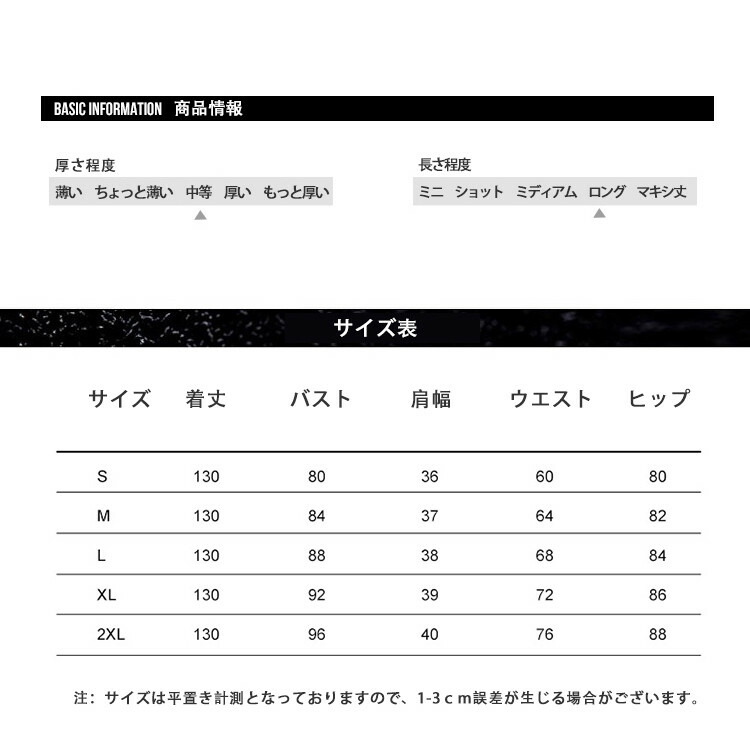 BASIC INFORMATION 商品情報

厚さ程度
薄い ちょっと薄い 中等 厚い もっと厚い

長さ程度
ミニ ショット ミディアム ロング マキシ丈

サイズ表

| サイズ | 着丈 | バスト | 肩幅 | ウエスト | ヒップ |
|---|---|---|---|---|---|
| S | 130 | 80 | 36 | 60 | 80 |
| M | 130 | 84 | 37 | 64 | 82 |
| L | 130 | 88 | 38 | 68 | 84 |
| XL | 130 | 92 | 39 | 72 | 86 |
| 2XL | 130 | 96 | 40 | 76 | 88 |

注：サイズは平置き計測となっておりますので、1-3ｃｍ誤差が生じる場合がございます。